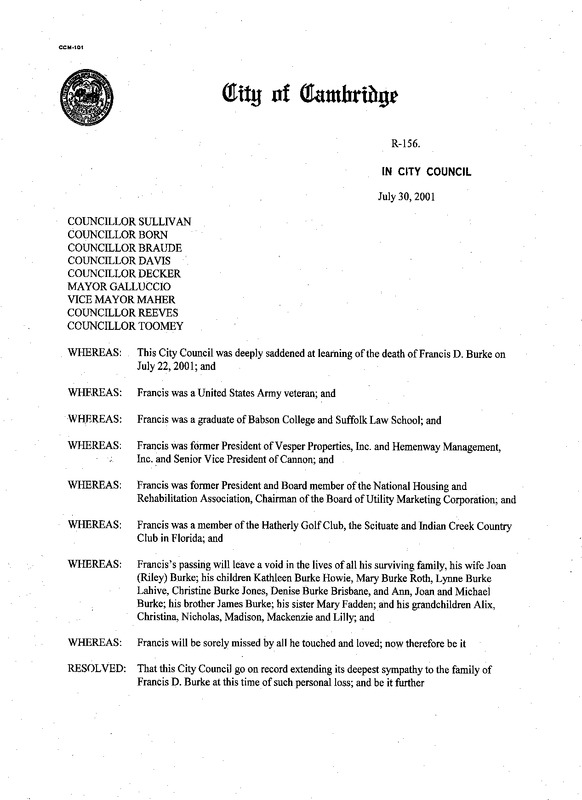 CCM-101

City of Cambridge

R-156.

IN CITY COUNCIL

July 30, 2001

COUNCILLOR SULLIVAN
COUNCILLOR BORN
COUNCILLOR BRAUDE
COUNCILLOR DAVIS
COUNCILLOR DECKER
MAYOR GALLUCCIO
VICE MAYOR MAHER
COUNCILLOR REEVES
COUNCILLOR TOOMEY

WHEREAS: This City Council was deeply saddened at learning of the death of Francis D. Burke on July 22, 2001; and

WHEREAS: Francis was a United States Army veteran; and

WHEREAS: Francis was a graduate of Babson College and Suffolk Law School; and

WHEREAS: Francis was former President of Vesper Properties, Inc. and Hemenway Management, Inc. and Senior Vice President of Cannon; and

WHEREAS: Francis was former President and Board member of the National Housing and Rehabilitation Association, Chairman of the Board of Utility Marketing Corporation; and

WHEREAS: Francis was a member of the Hatherly Golf Club, the Scituate and Indian Creek Country Club in Florida; and

WHEREAS: Francis's passing will leave a void in the lives of all his surviving family, his wife Joan (Riley) Burke; his children Kathleen Burke Howie, Mary Burke Roth, Lynne Burke Lahive, Christine Burke Jones, Denise Burke Brisbane, and Ann, Joan and Michael Burke; his brother James Burke; his sister Mary Fadden; and his grandchildren Alix, Christina, Nicholas, Madison, Mackenzie and Lilly; and

WHEREAS: Francis will be sorely missed by all he touched and loved; now therefore be it

RESOLVED: That this City Council go on record extending its deepest sympathy to the family of Francis D. Burke at this time of such personal loss; and be it further